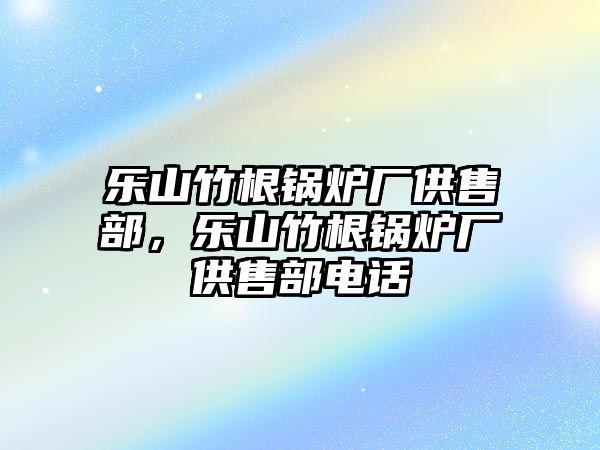 乐山竹根锅炉厂供售部，乐山竹根锅炉厂供售部电话